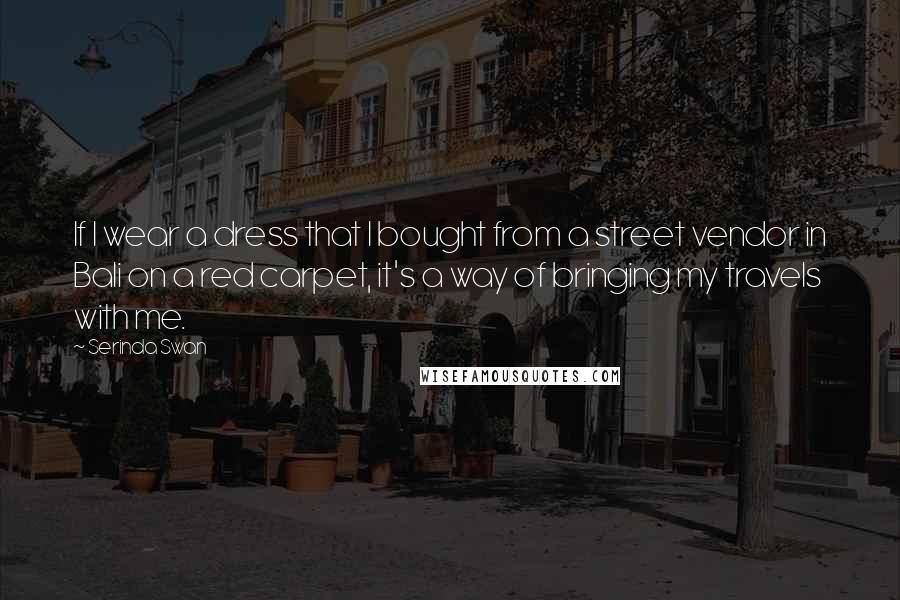 If I wear a dress that I bought from a street vendor in Bali on a red carpet, it's a way of bringing my travels with me.

~ Serinda Swan

WISEFAMOUSQUOTES.COM